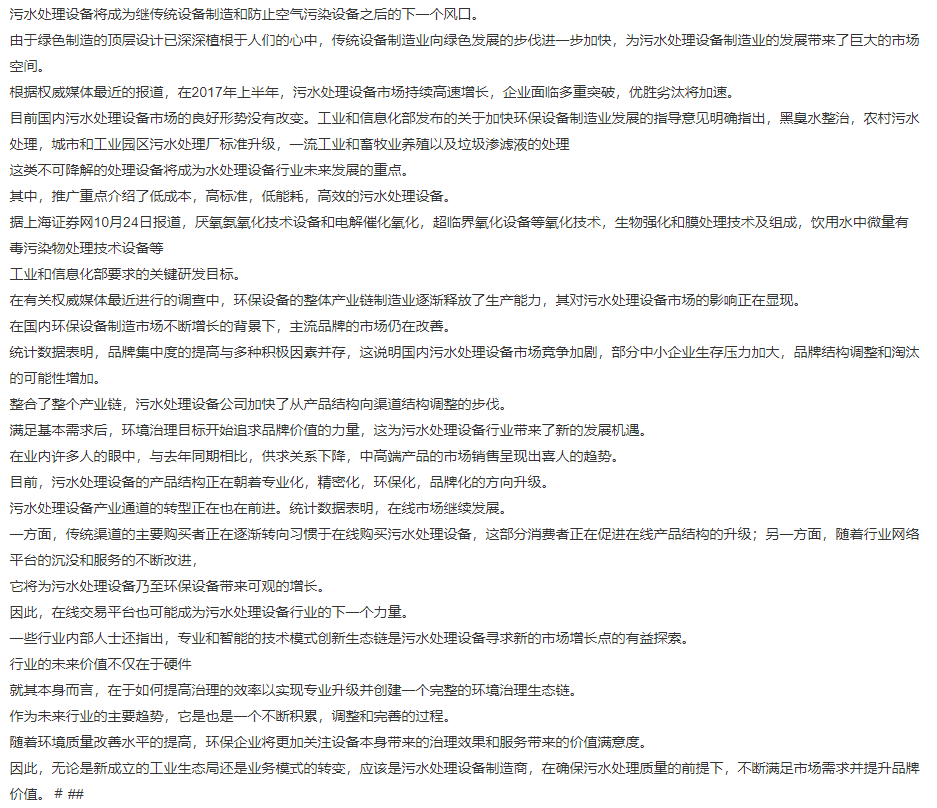 污水处理设备将成为继传统设备制造和防止空气污染设备之后的下一个风口。

由于绿色制造的顶层设计已深深植根于人们的心中，传统设备制造业向绿色发展的步伐进一步加快，为污水处理设备制造业的发展带来了巨大的市场空间。

根据权威媒体最近的报道，在2017年上半年，污水处理设备市场持续高速增长，企业面临多重突破，优胜劣汰将加速。

目前国内污水处理设备市场的良好形势没有改变。工业和信息化部发布的关于加快环保设备制造业发展的指导意见明确指出，黑臭水整治，农村污水处理，城市和工业园区污水处理厂标准升级，一流工业和畜牧业养殖以及垃圾渗滤液的处理

这类不可降解的处理设备将成为水处理设备行业未来发展的重点。

其中，推广重点介绍了低成本，高标准，低能耗，高效的污水处理设备。

据上海证券网10月24日报道，厌氧氨氧化技术设备和电解催化氧化，超临界氧化设备等氧化技术，生物强化和膜处理技术及组成，饮用水中微量有毒污染物处理技术设备等

工业和信息化部要求的关键研发目标。

在有关权威媒体最近进行的调查中，环保设备的整体产业链制造业逐渐释放了生产能力，其对污水处理设备市场的影响正在显现。

在国内环保设备制造市场不断增长的背景下，主流品牌的市场仍在改善。

统计数据表明，品牌集中度的提高与多种积极因素并存，这说明国内污水处理设备市场竞争加剧，部分中小企业生存压力加大，品牌结构调整和淘汰的可能性增加。

整合了整个产业链，污水处理设备公司加快了从产品结构向渠道结构调整的步伐。

满足基本需求后，环境治理目标开始追求品牌价值的力量，这为污水处理设备行业带来了新的发展机遇。

在业内许多人的眼中，与去年同期相比，供求关系下降，中高端产品的市场销售呈现出喜人的趋势。

目前，污水处理设备的产品结构正在朝着专业化，精密化，环保化，品牌化的方向升级。

污水处理设备产业通道的转型正在也在前进。统计数据表明，在线市场继续发展。

一方面，传统渠道的主要购买者正在逐渐转向习惯于在线购买污水处理设备，这部分消费者正在促进在线产品结构的升级；另一方面，随着行业网络平台的沉没和服务的不断改进，

它将为污水处理设备乃至环保设备带来可观的增长。

因此，在线交易平台也可能成为污水处理设备行业的下一个力量。

一些行业内部人士还指出，专业和智能的技术模式创新生态链是污水处理设备寻求新的市场增长点的有益探索。

行业的未来价值不仅在于硬件

就其本身而言，在于如何提高治理的效率以实现专业升级并创建一个完整的环境治理生态链。

作为未来行业的主要趋势，它是也是一个不断积累，调整和完善的过程。

随着环境质量改善水平的提高，环保企业将更加关注设备本身带来的治理效果和服务带来的价值满意度。

因此，无论是新成立的工业生态局还是业务模式的转变，应该是污水处理设备制造商，在确保污水处理质量的前提下，不断满足市场需求并提升品牌价值。 # ##